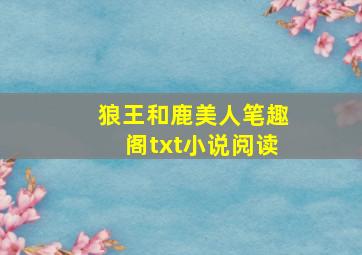 狼王和鹿美人笔趣阁txt小说阅读